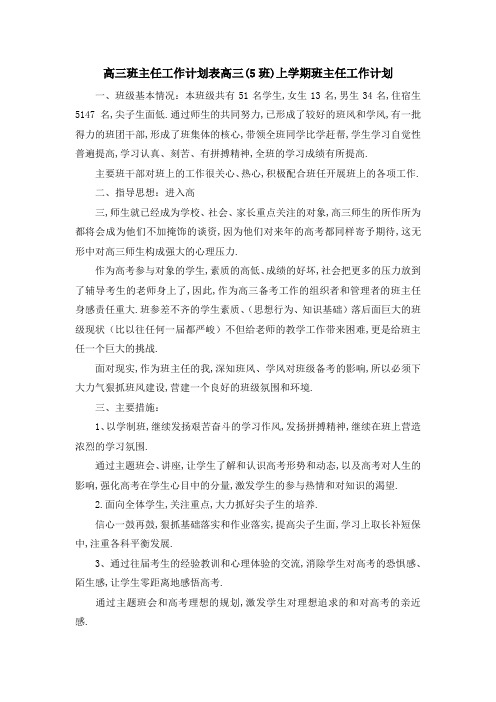 高三班主任工作计划表高三(5班)上学期班主任工作计划

一、班级基本情况：本班级共有 51 名学生，女生 13 名，男生 34 名，住宿生 5147 名，尖子生面低．通过师生的共同努力，已形成了较好的班风和学风，有一批得力的班团干部，形成了班集体的核心，带领全班同学比学赶帮，学生学习自觉性普遍提高，学习认真、刻苦、有拼搏精神，全班的学习成绩有所提高.

主要班干部对班上的工作很关心、热心，积极配合班任开展班上的各项工作.

二、指导思想：进入高

三，师生就已经成为学校、社会、家长重点关注的对象，高三师生的所作所为都将会成为他们不加掩饰的谈资，因为他们对来年的高考都同样寄予期待，这无形中对高三师生构成强大的心理压力.

作为高考参与对象的学生，素质的高低、成绩的好坏，社会把更多的压力放到了辅导考生的老师身上了，因此，作为高三备考工作的组织者和管理者的班主任身感责任重大．班参差不齐的学生素质、（思想行为、知识基础）落后面巨大的班级现状（比以往任何一届都严峻）不但给老师的教学工作带来困难，更是给班主任一个巨大的挑战.

面对现实，作为班主任的我，深知班风、学风对班级备考的影响，所以必须下大力气狠抓班风建设，营建一个良好的班级氛围和环境.

三、主要措施：

1、以学制班，继续发扬艰苦奋斗的学习作风，发扬拼搏精神，继续在班上营造浓烈的学习氛围.

通过主题班会、讲座，让学生了解和认识高考形势和动态，以及高考对人生的影响，强化高考在学生心目中的分量，激发学生的参与热情和对知识的渴望.

2.面向全体学生，关注重点，大力抓好尖子生的培养.

信心一鼓再鼓，狠抓基础落实和作业落实，提高尖子生面，学习上取长补短保中，注重各科平衡发展.

3、通过往届考生的经验教训和心理体验的交流，消除学生对高考的恐惧感、陌生感，让学生零距离地感悟高考.

通过主题班会和高考理想的规划，激发学生对理想追求的和对高考的亲近感.